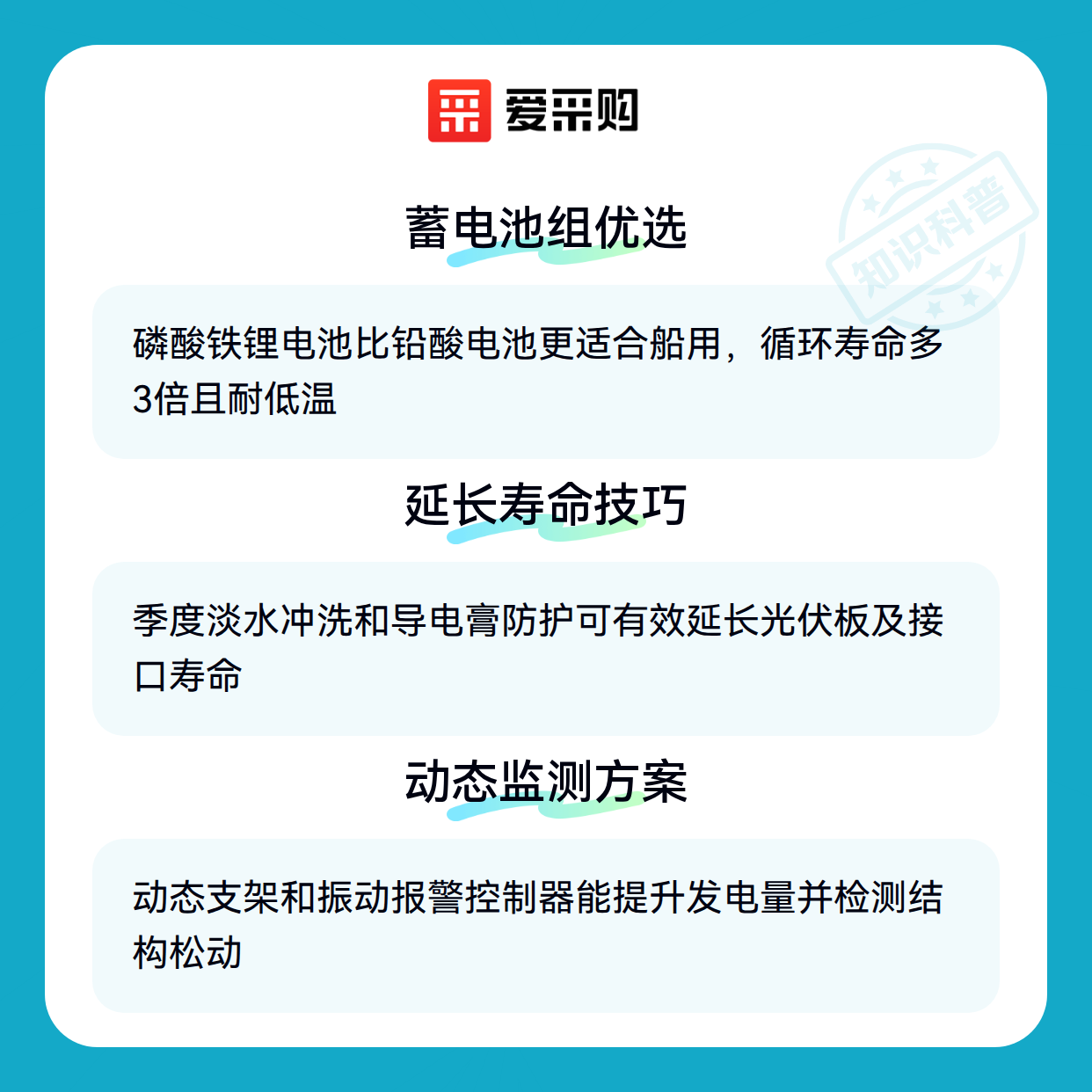 爱采购

蓄电池组优选

磷酸铁锂电池比铅酸电池更适合船用，循环寿命多3倍且耐低温

延长寿命技巧

季度淡水冲洗和导电膏防护可有效延长光伏板及接口寿命

动态监测方案

动态支架和振动报警控制器能提升发电量并检测结构松动

知识科普